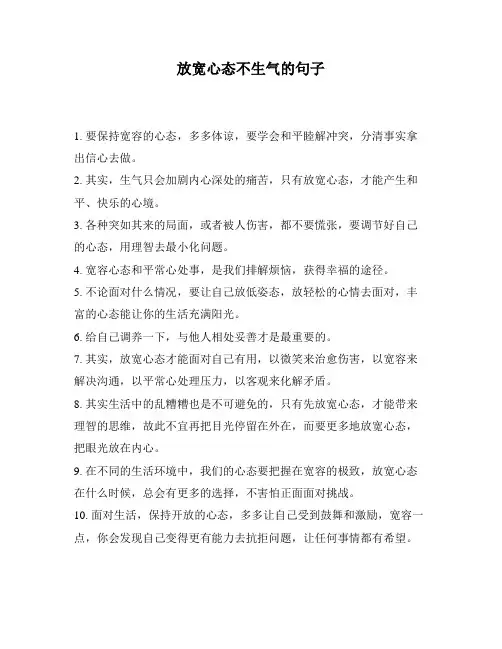 放宽心态不生气的句子

1. 要保持宽容的心态，多多体谅，要学会和平睦解冲突，分清事实拿出信心去做。

2. 其实，生气只会加剧内心深处的痛苦，只有放宽心态，才能产生和平、快乐的心境。

3. 各种突如其来的局面，或者被人伤害，都不要慌张，要调节好自己的心态，用理智去最小化问题。

4. 宽容心态和平常心处事，是我们排解烦恼，获得幸福的途径。

5. 不论面对什么情况，要让自己放低姿态，放轻松的心情去面对，丰富的心态能让你的生活充满阳光。

6. 给自己调养一下，与他人相处妥善才是最重要的。

7. 其实，放宽心态才能面对自己有用，以微笑来治愈伤害，以宽容来解决沟通，以平常心处理压力，以客观来化解矛盾。

8. 其实生活中的乱糟糟也是不可避免的，只有先放宽心态，才能带来理智的思维，故此不宜再把目光停留在外在，而要更多地放宽心态，把眼光放在内心。

9. 在不同的生活环境中，我们的心态要把握在宽容的极致，放宽心态在什么时候，总会有更多的选择，不害怕正面面对挑战。

10. 面对生活，保持开放的心态，多多让自己受到鼓舞和激励，宽容一点，你会发现自己变得更有能力去抗拒问题，让任何事情都有希望。